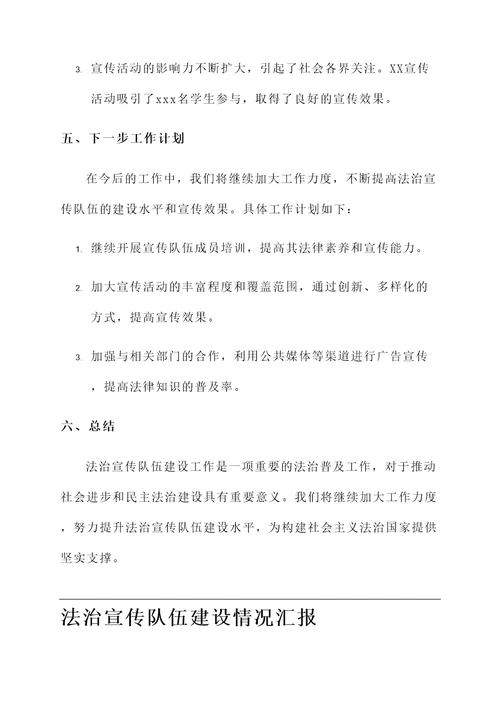 3. 宣传活动的影响力不断扩大，引起了社会各界关注。XX宣传活动吸引了xxx名学生参与，取得了良好的宣传效果。

五、下一步工作计划

在今后的工作中，我们将继续加大工作力度，不断提高法治宣传队伍的建设水平和宣传效果。具体工作计划如下：

1. 继续开展宣传队伍成员培训，提高其法律素养和宣传能力。

2. 加大宣传活动的丰富程度和覆盖范围，通过创新、多样化的方式，提高宣传效果。

3. 加强与相关部门的合作，利用公共媒体等渠道进行广告宣传，提高法律知识的普及率。

六、总结

法治宣传队伍建设工作是一项重要的法治普及工作，对于推动社会进步和民主法治建设具有重要意义。我们将继续加大工作力度，努力提升法治宣传队伍建设水平，为构建社会主义法治国家提供坚实支撑。

法治宣传队伍建设情况汇报